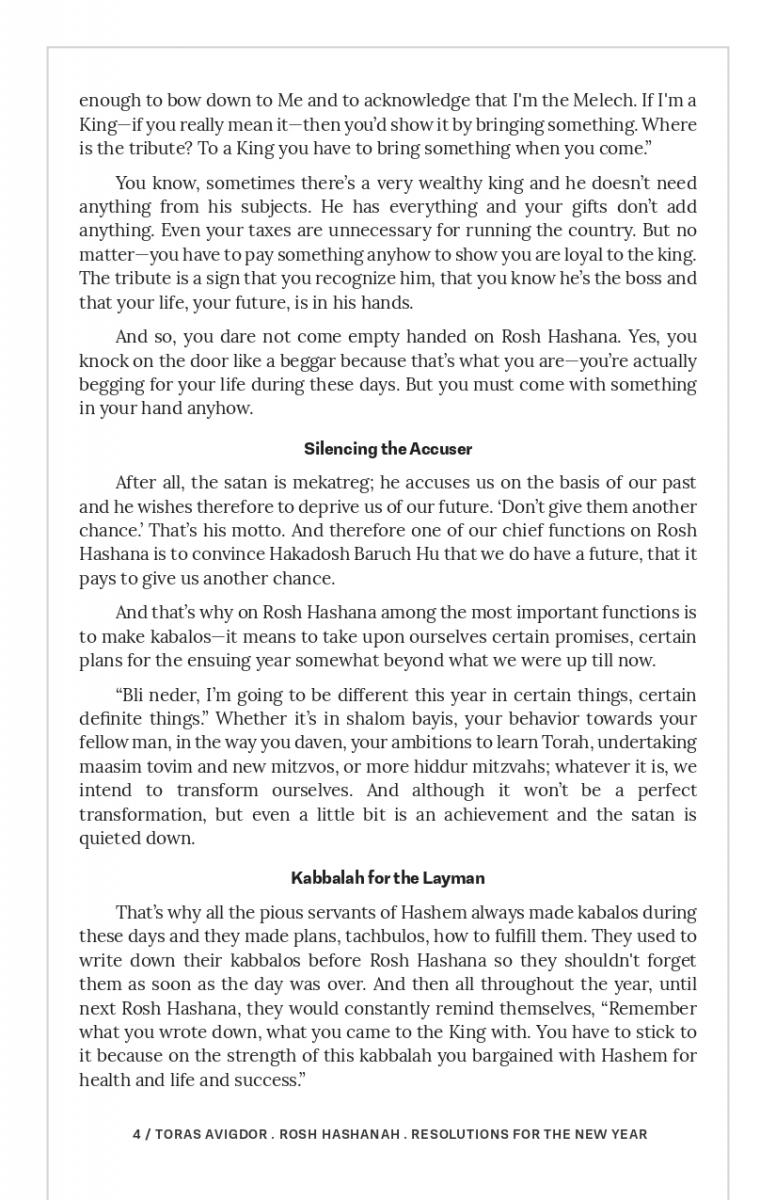 enough to bow down to Me and to acknowledge that I'm the Melech. If I'm a King—if you really mean it—then you'd show it by bringing something. Where is the tribute? To a King you have to bring something when you come."

You know, sometimes there's a very wealthy king and he doesn't need anything from his subjects. He has everything and your gifts don't add anything. Even your taxes are unnecessary for running the country. But no matter—you have to pay something anyhow to show you are loyal to the king. The tribute is a sign that you recognize him, that you know he's the boss and that your life, your future, is in his hands.

And so, you dare not come empty handed on Rosh Hashana. Yes, you knock on the door like a beggar because that's what you are—you're actually begging for your life during these days. But you must come with something in your hand anyhow.

Silencing the Accuser

After all, the satan is mekatreg; he accuses us on the basis of our past and he wishes therefore to deprive us of our future. 'Don't give them another chance.' That's his motto. And therefore one of our chief functions on Rosh Hashana is to convince Hakadosh Baruch Hu that we do have a future, that it pays to give us another chance.

And that's why on Rosh Hashana among the most important functions is to make kabalos—it means to take upon ourselves certain promises, certain plans for the ensuing year somewhat beyond what we were up till now.

"Bli neder, I'm going to be different this year in certain things, certain definite things." Whether it's in shalom bayis, your behavior towards your fellow man, in the way you daven, your ambitions to learn Torah, undertaking maasim tovim and new mitzvos, or more hiddur mitzvahs; whatever it is, we intend to transform ourselves. And although it won't be a perfect transformation, but even a little bit is an achievement and the satan is quieted down.

Kabbalah for the Layman

That's why all the pious servants of Hashem always made kabalos during these days and they made plans, tachbulos, how to fulfill them. They used to write down their kabbalos before Rosh Hashana so they shouldn't forget them as soon as the day was over. And then all throughout the year, until next Rosh Hashana, they would constantly remind themselves, "Remember what you wrote down, what you came to the King with. You have to stick to it because on the strength of this kabbalah you bargained with Hashem for health and life and success."

4 / TORAS AVIGDOR . ROSH HASHANAH . RESOLUTIONS FOR THE NEW YEAR